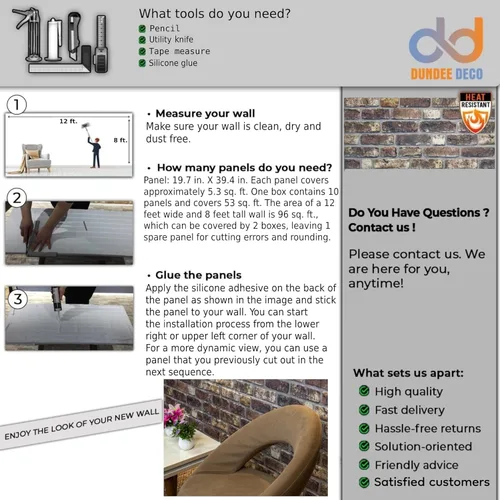 What tools do you need?
Pencil
Utility knife
Tape measure
Silicone glue

DUNDEE DECO

1
12 ft.
8 ft.

• Measure your wall
Make sure your wall is clean, dry and dust free.

• How many panels do you need?
Panel: 19.7 in. X 39.4 in. Each panel covers approximately 5.3 sq. ft. One box contains 10 panels and covers 53 sq. ft. The area of a 12 feet wide and 8 feet tall wall is 96 sq. ft., which can be covered by 2 boxes, leaving 1 spare panel for cutting errors and rounding.

2

3

• Glue the panels
Apply the silicone adhesive on the back of the panel as shown in the image and stick the panel to your wall. You can start the installation process from the lower right or upper left corner of your wall. For a more dynamic view, you can use a panel that you previously cut out in the next sequence.

ENJOY THE LOOK OF YOUR NEW WALL

HEAT RESISTANT

Do You Have Questions ? Contact us !

Please contact us. We are here for you, anytime!

What sets us apart:
High quality
Fast delivery
Hassle-free returns
Solution-oriented
Friendly advice
Satisfied customers